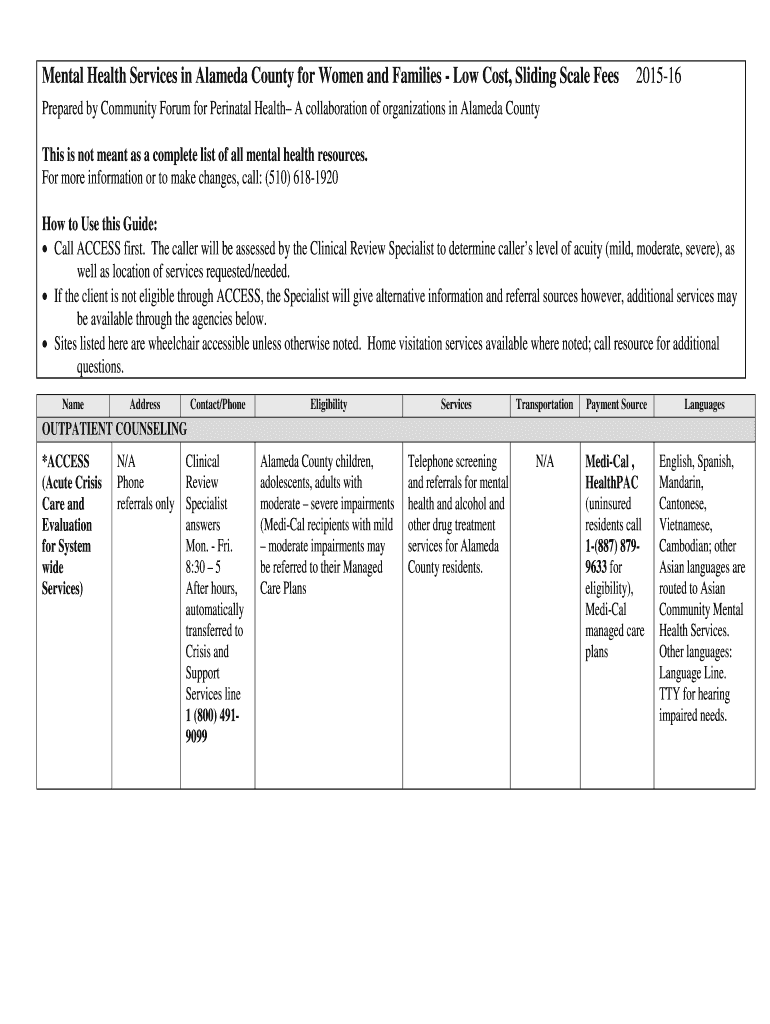 Mental Health Services in Alameda County for Women and Families - Low Cost, Sliding Scale Fees 2015-16

Prepared by Community Forum for Perinatal Health– A collaboration of organizations in Alameda County

This is not meant as a complete list of all mental health resources.
For more information or to make changes, call: (510) 618-1920

How to Use this Guide:
• Call ACCESS first. The caller will be assessed by the Clinical Review Specialist to determine caller's level of acuity (mild, moderate, severe), as well as location of services requested/needed.
• If the client is not eligible through ACCESS, the Specialist will give alternative information and referral sources however, additional services may be available through the agencies below.
• Sites listed here are wheelchair accessible unless otherwise noted. Home visitation services available where noted; call resource for additional questions.

| Name | Address | Contact/Phone | Eligibility | Services | Transportation | Payment Source | Languages |
|---|---|---|---|---|---|---|---|
| OUTPATIENT COUNSELING | | | | | | | |
| *ACCESS (Acute Crisis Care and Evaluation for System wide Services) | N/A Phone referrals only | Clinical Review Specialist answers Mon. - Fri. 8:30 – 5 After hours, automatically transferred to Crisis and Support Services line 1 (800) 491-9099 | Alameda County children, adolescents, adults with moderate – severe impairments (Medi-Cal recipients with mild – moderate impairments may be referred to their Managed Care Plans | Telephone screening and referrals for mental health and alcohol and other drug treatment services for Alameda County residents. | N/A | Medi-Cal , HealthPAC (uninsured residents call 1-(887) 879-9633 for eligibility), Medi-Cal managed care plans | English, Spanish, Mandarin, Cantonese, Vietnamese, Cambodian; other Asian languages are routed to Asian Community Mental Health Services. Other languages: Language Line. TTY for hearing impaired needs. |